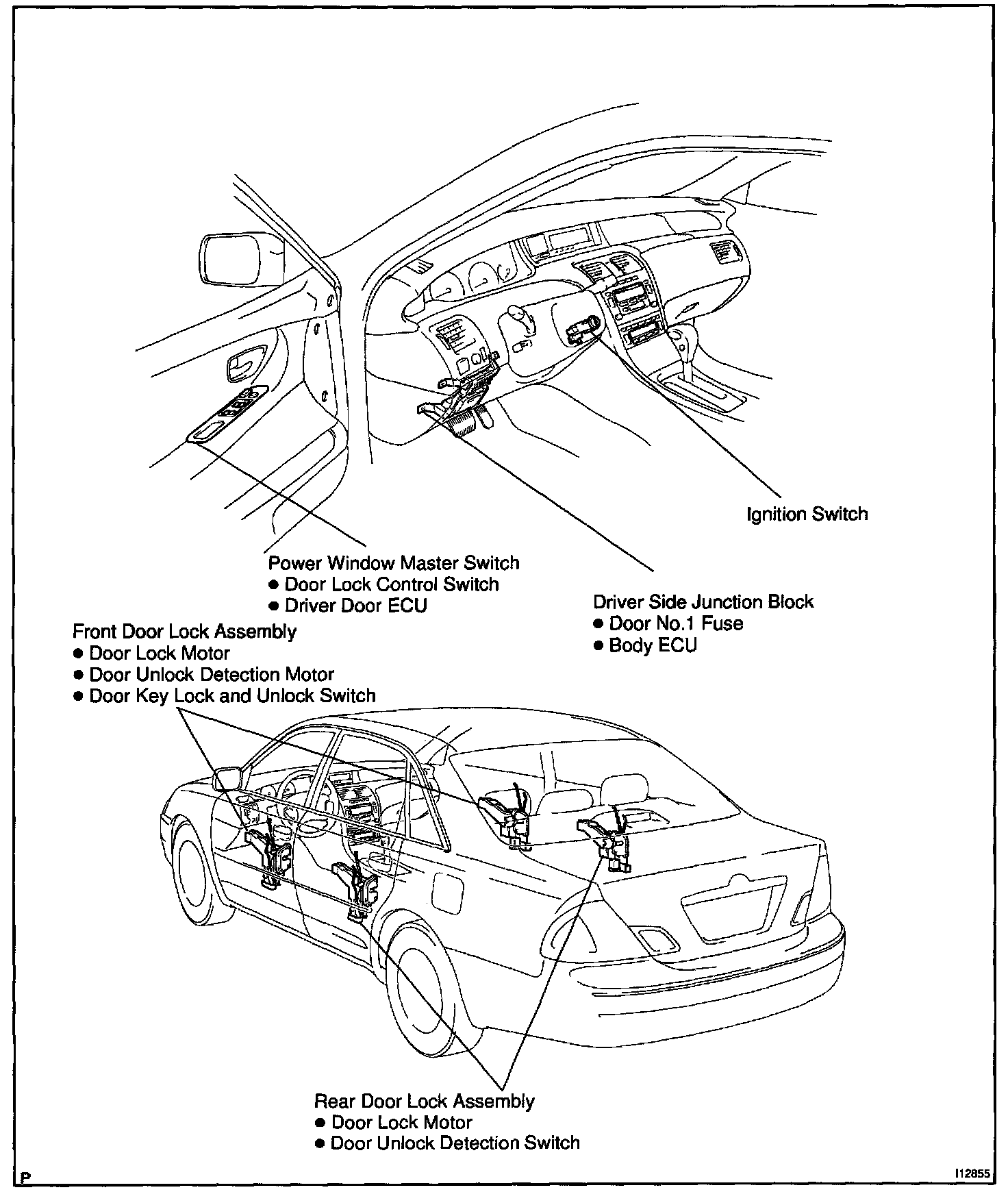 Ignition Switch

Power Window Master Switch
● Door Lock Control Switch
● Driver Door ECU

Driver Side Junction Block
● Door No.1 Fuse
● Body ECU

Front Door Lock Assembly
● Door Lock Motor
● Door Unlock Detection Motor
● Door Key Lock and Unlock Switch

Rear Door Lock Assembly
● Door Lock Motor
● Door Unlock Detection Switch

P

I12855